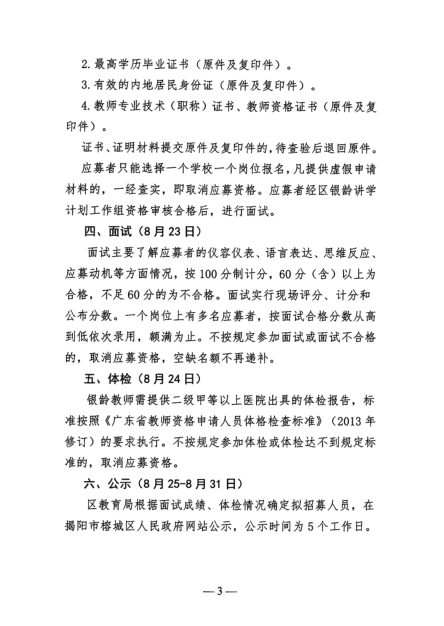 2.最高学历毕业证书（原件及复印件）。

3.有效的内地居民身份证（原件及复印件）。

4.教师专业技术（职称）证书、教师资格证书（原件及复印件）。

证书、证明材料提交原件及复印件的，待查验后退回原件。

应募者只能选择一个学校一个岗位报名，凡提供虚假申请材料的，一经查实，即取消应募资格。应募者经区银龄讲学计划工作组资格审核合格后，进行面试。

四、面试（8月23日）

面试主要了解应募者的仪容仪表、语言表达、思维反应、应募动机等方面情况，按100分制计分，60分（含）以上为合格，不足60分的为不合格。面试实行现场评分、计分和公布分数。一个岗位上有多名应募者，按面试合格分数从高到低依次录用，额满为止。不按规定参加面试或面试不合格的，取消应募资格，空缺名额不再递补。

五、体检（8月24日）

银龄教师需提供二级甲等以上医院出具的体检报告，标准按照《广东省教师资格申请人员体格检查标准》（2013年修订）的要求执行。不按规定参加体检或体检达不到规定标准的，取消应募资格。

六、公示（8月25-8月31日）

区教育局根据面试成绩、体检情况确定拟招募人员，在揭阳市榕城区人民政府网站公示，公示时间为5个工作日。

— 3 —